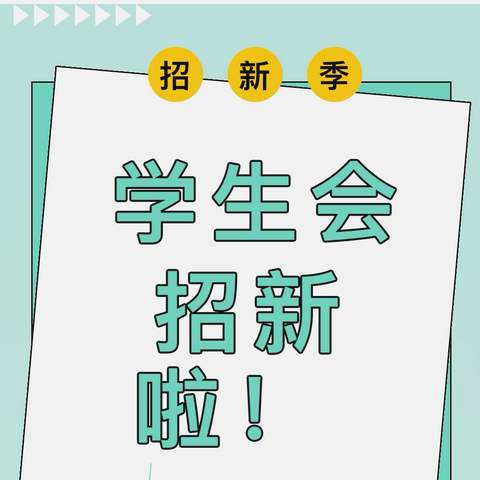 招 新 季

学生会
招新
啦！